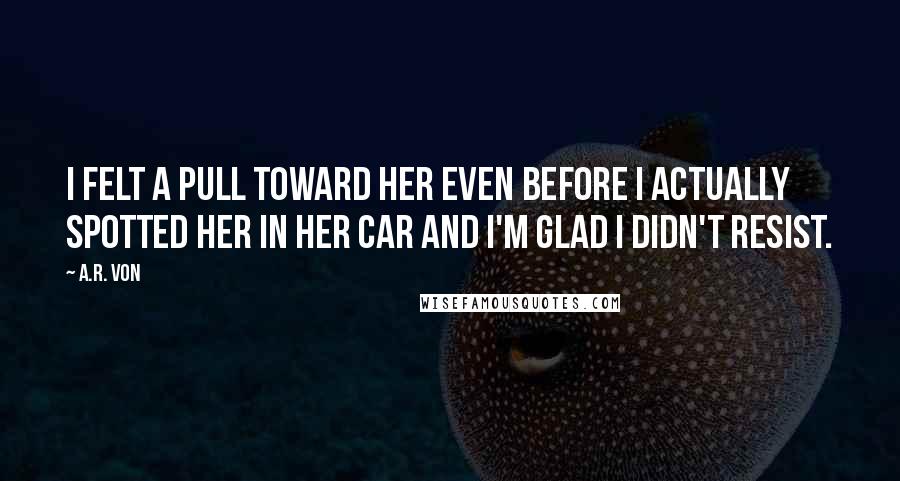 I FELT A PULL TOWARD HER EVEN BEFORE I ACTUALLY SPOTTED HER IN HER CAR AND I'M GLAD I DIDN'T RESIST.

~ A.R. VON

WISEFAMOUSQUOTES.COM